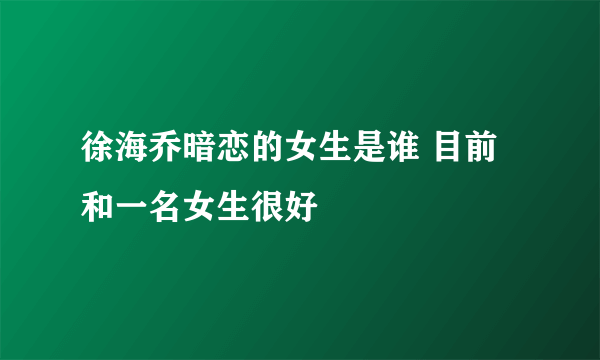 徐海乔暗恋的女生是谁 目前和一名女生很好